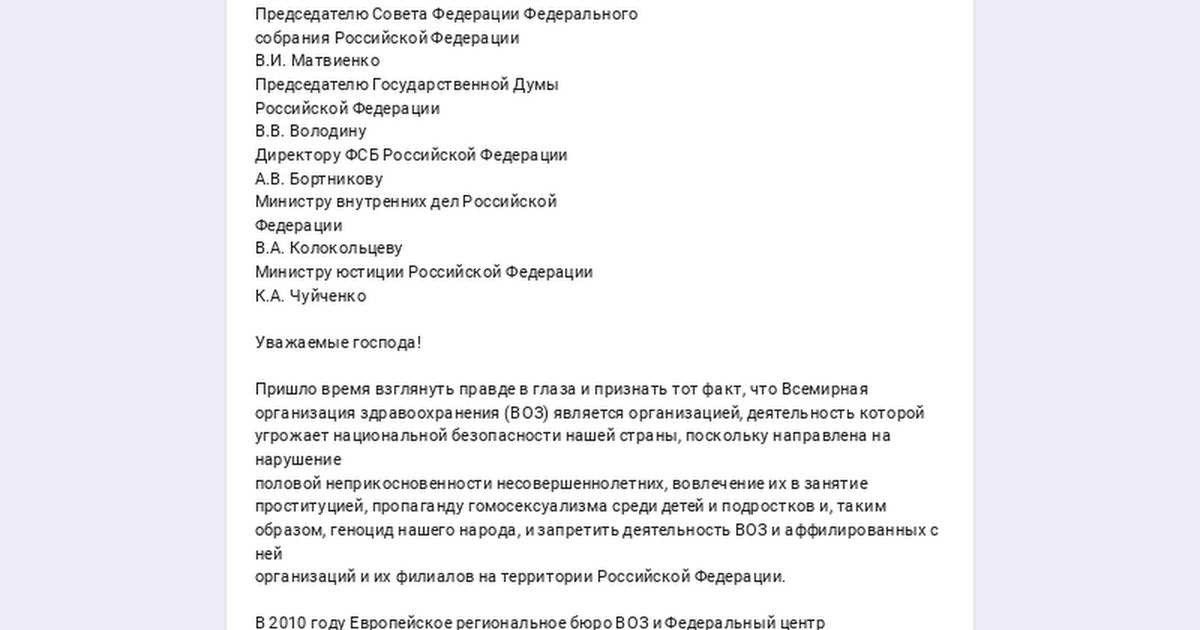 Председателю Совета Федерации Федерального собрания Российской Федерации
В.И. Матвиенко
Председателю Государственной Думы Российской Федерации
В.В. Володину
Директору ФСБ Российской Федерации
А.В. Бортникову
Министру внутренних дел Российской Федерации
В.А. Колокольцеву
Министру юстиции Российской Федерации
К.А. Чуйченко

Уважаемые господа!

Пришло время взглянуть правде в глаза и признать тот факт, что Всемирная организация здравоохранения (ВОЗ) является организацией, деятельность которой угрожает национальной безопасности нашей страны, поскольку направлена на нарушение
половой неприкосновенности несовершеннолетних, вовлечение их в занятие проституцией, пропаганду гомосексуализма среди детей и подростков и, таким образом, геноцид нашего народа, и запретить деятельность ВОЗ и аффилированных с ней
организаций и их филиалов на территории Российской Федерации.

В 2010 году Европейское региональное бюро ВОЗ и Федеральный центр